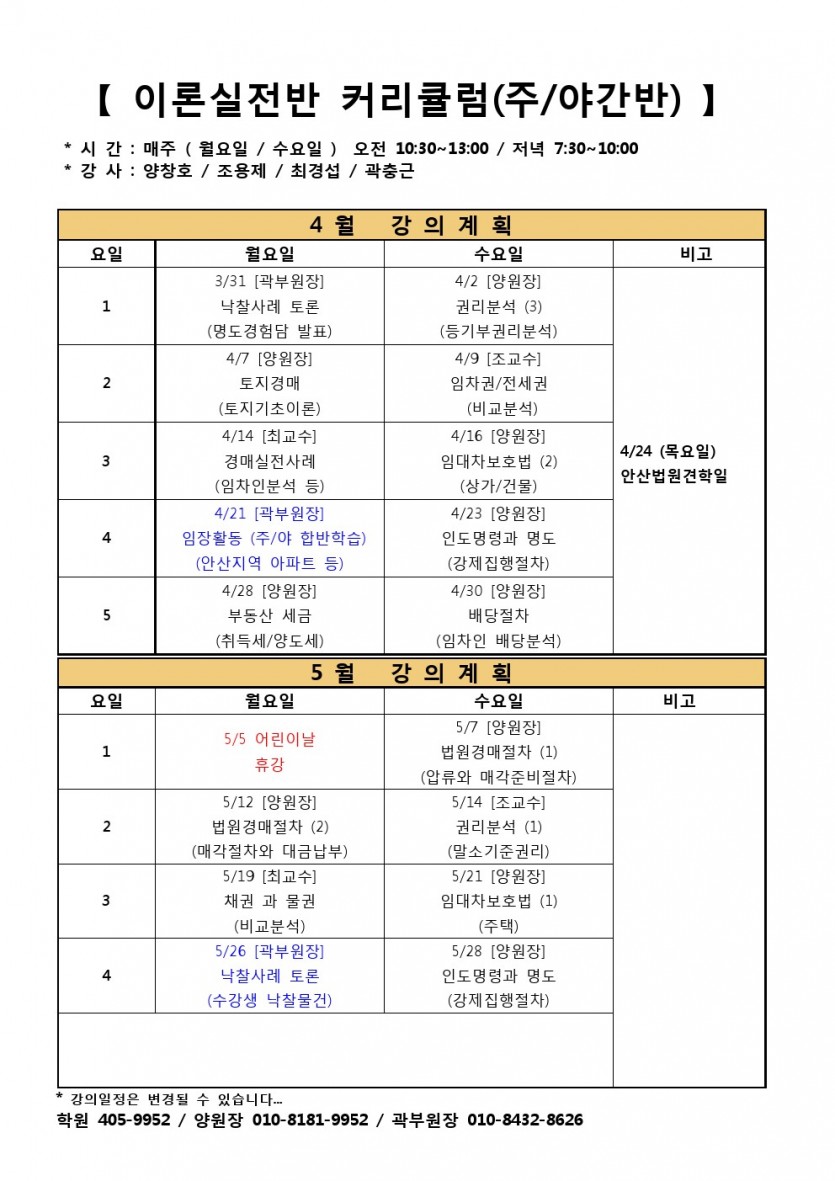 【 이론실전반 커리큘럼(주/야간반) 】

* 시 간 : 매주 ( 월요일 / 수요일 ) 오전 10:30~13:00 / 저녁 7:30~10:00
* 강 사 : 양창호 / 조용제 / 최경섭 / 곽충근

4 월 강 의 계 획

| 요일 | 월요일 | 수요일 | 비고 |
|---|---|---|---|
| 1 | 3/31 [곽부원장] 낙찰사례 토론 (명도경험담 발표) | 4/2 [양원장] 권리분석 (3) (등기부권리분석) | 4/24 (목요일) 안산법원견학일 |
| 2 | 4/7 [양원장] 토지경매 (토지기초이론) | 4/9 [조교수] 임차권/전세권 (비교분석) | |
| 3 | 4/14 [최교수] 경매실전사례 (임차인분석 등) | 4/16 [양원장] 임대차보호법 (2) (상가/건물) | |
| 4 | 4/21 [곽부원장] 임장활동 (주/야 합반학습) (안산지역 아파트 등) | 4/23 [양원장] 인도명령과 명도 (강제집행절차) | |
| 5 | 4/28 [양원장] 부동산 세금 (취득세/양도세) | 4/30 [양원장] 배당절차 (임차인 배당분석) | |

5 월 강 의 계 획

| 요일 | 월요일 | 수요일 | 비고 |
|---|---|---|---|
| 1 | 5/5 어린이날 휴강 | 5/7 [양원장] 법원경매절차 (1) (압류와 매각준비절차) | |
| 2 | 5/12 [양원장] 법원경매절차 (2) (매각절차와 대금납부) | 5/14 [조교수] 권리분석 (1) (말소기준권리) | |
| 3 | 5/19 [최교수] 채권 과 물권 (비교분석) | 5/21 [양원장] 임대차보호법 (1) (주택) | |
| 4 | 5/26 [곽부원장] 낙찰사례 토론 (수강생 낙찰물건) | 5/28 [양원장] 인도명령과 명도 (강제집행절차) | |

* 강의일정은 변경될 수 있습니다...
학원 405-9952 / 양원장 010-8181-9952 / 곽부원장 010-8432-8626